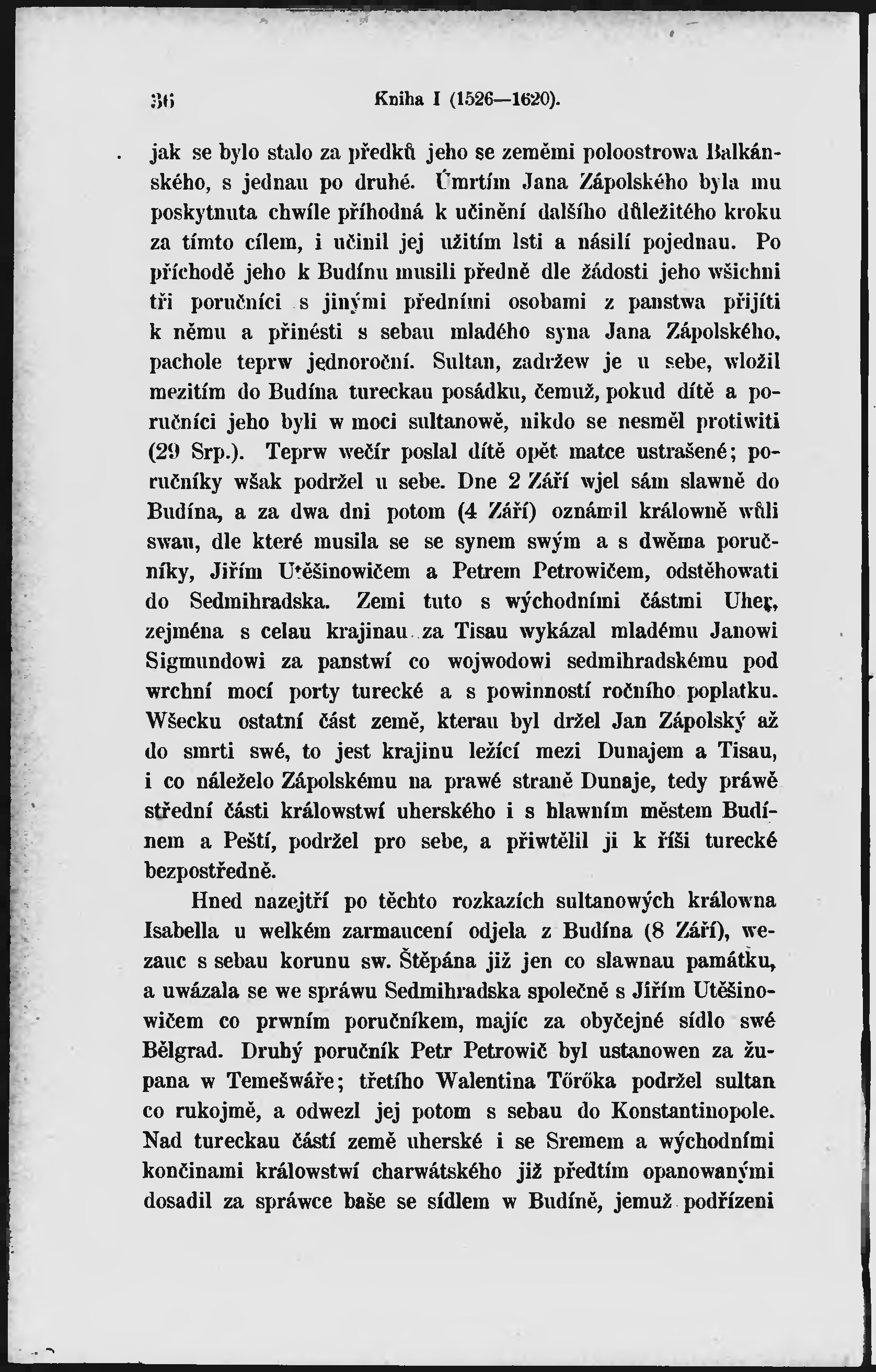 36 Kniha I (1526—1620).

jak se bylo stalo za předků jeho se zeměmi poloostrowa Balkánského, s jednau po druhé. Úmrtím Jana Zápolského byla mu poskytnuta chwíle příhodná k učinění dalšího důležitého kroku za tímto cílem, i učinil jej užitím lsti a násilí pojednau. Po příchodě jeho k Budínu musili předně dle žádosti jeho wšichni tři poručníci s jinými předními osobami z panstwa přijíti k němu a přinésti s sebau mladého syna Jana Zápolského, pachole teprw jednoroční. Sultan, zadržew je u sebe, wložil mezitím do Budína tureckau posádku, čemuž, pokud dítě a poručníci jeho byli w moci sultanowě, nikdo se nesměl protiwiti (29 Srp.). Teprw wečír poslal dítě opět matce ustrašené; poručníky wšak podržel u sebe. Dne 2 Září wjel sám slawně do Budína, a za dwa dni potom (4 Září) oznámil králowně wůli swau, dle které musila se se synem swým a s dwěma poručníky, Jiřím Utěšinowičem a Petrem Petrowičem, odstěhowati do Sedmihradska. Zemi tuto s wýchodními částmi Uher, zejména s celau krajinau za Tisau wykázal mladému Janowi Sigmundowi za panstwí co wojwodowi sedmihradskému pod wrchní mocí porty turecké a s powinností ročního poplatku. Wšecku ostatní část země, kterau byl držel Jan Zápolský až do smrti swé, to jest krajinu ležící mezi Dunajem a Tisau, i co náleželo Zápolskému na prawé straně Dunaje, tedy práwě střední části králowstwí uherského i s hlawním městem Budínem a Peští, podržel pro sebe, a přiwtělil ji k říši turecké bezpostředně.

Hned nazejtří po těchto rozkazích sultanowých králowna Isabella u welkém zarmaucení odjela z Budína (8 Září), wezauc s sebau korunu sw. Štěpána již jen co slawnau památku, a uwázala se we spráwu Sedmihradska společně s Jiřím Utěšinowičem co prwním poručníkem, majíc za obyčejné sídlo swé Bělgrad. Druhý poručník Petr Petrowič byl ustanowen za župana w Temešwáře; třetího Walentina Tőrőka podržel sultan co rukojmě, a odwezl jej potom s sebau do Konstantinopole. Nad tureckau částí země uherské i se Sremem a wýchodními končinami králowstwí charwátského již předtím opanowanými dosadil za spráwce baše se sídlem w Budíně, jemuž podřízeni